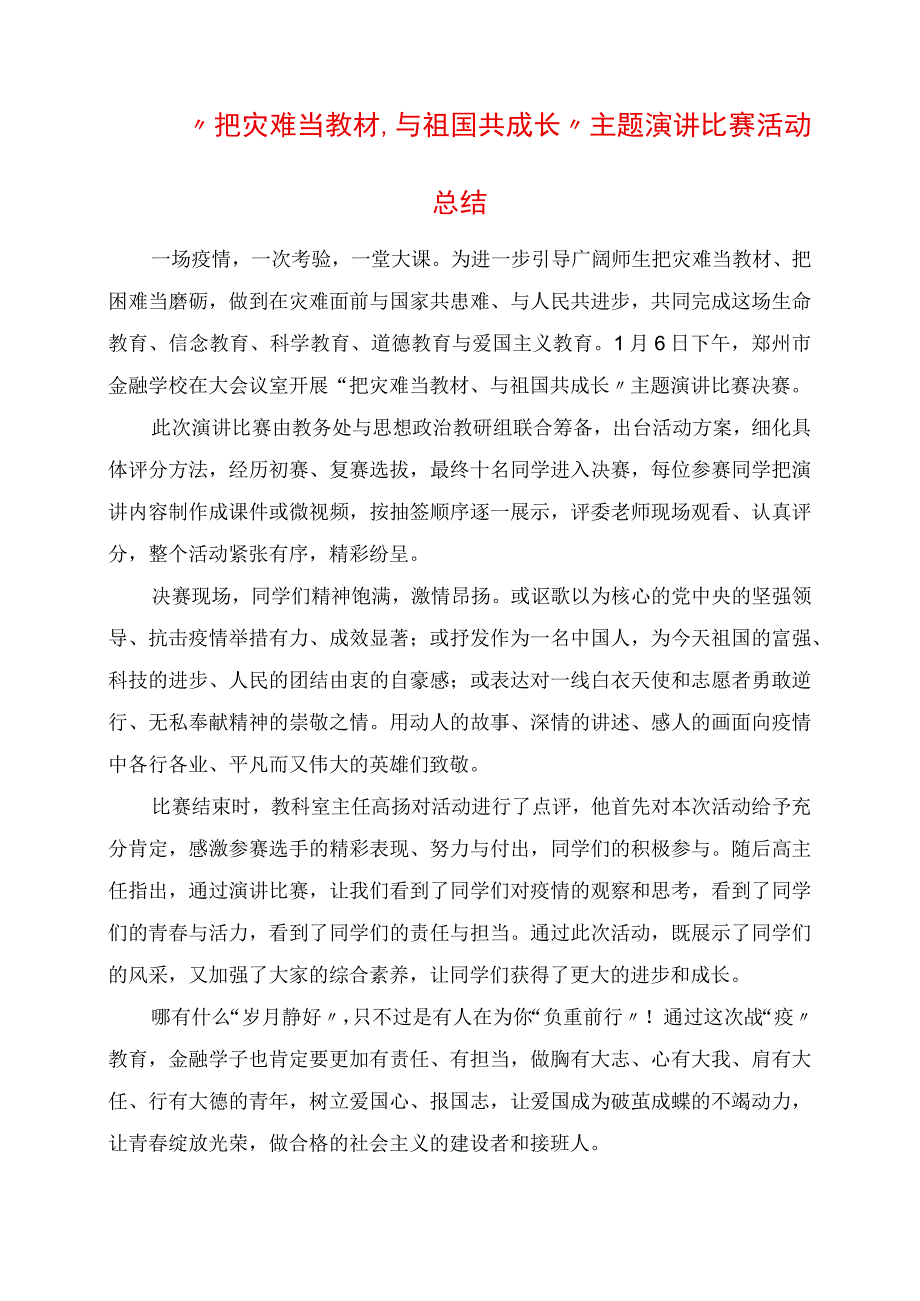 〃把灾难当教材,与祖国共成长〃主题演讲比赛活动总结

一场疫情，一次考验，一堂大课。为进一步引导广阔师生把灾难当教材、把困难当磨砺，做到在灾难面前与国家共患难、与人民共进步，共同完成这场生命教育、信念教育、科学教育、道德教育与爱国主义教育。1月6日下午，郑州市金融学校在大会议室开展“把灾难当教材、与祖国共成长〃主题演讲比赛决赛。

此次演讲比赛由教务处与思想政治教研组联合筹备，出台活动方案，细化具体评分方法，经历初赛、复赛选拔，最终十名同学进入决赛，每位参赛同学把演讲内容制作成课件或微视频，按抽签顺序逐一展示，评委老师现场观看、认真评分，整个活动紧张有序，精彩纷呈。

决赛现场，同学们精神饱满，激情昂扬。或讴歌以为核心的党中央的坚强领导、抗击疫情举措有力、成效显著；或抒发作为一名中国人，为今天祖国的富强、科技的进步、人民的团结由衷的自豪感；或表达对一线白衣天使和志愿者勇敢逆行、无私奉献精神的崇敬之情。用动人的故事、深情的讲述、感人的画面向疫情中各行各业、平凡而又伟大的英雄们致敬。

比赛结束时，教科室主任高扬对活动进行了点评，他首先对本次活动给予充分肯定，感激参赛选手的精彩表现、努力与付出，同学们的积极参与。随后高主任指出，通过演讲比赛，让我们看到了同学们对疫情的观察和思考，看到了同学们的青春与活力，看到了同学们的责任与担当。通过此次活动，既展示了同学们的风采，又加强了大家的综合素养，让同学们获得了更大的进步和成长。

哪有什么“岁月静好〃,只不过是有人在为你“负重前行〃！通过这次战“疫〃教育，金融学子也肯定要更加有责任、有担当，做胸有大志、心有大我、肩有大任、行有大德的青年，树立爱国心、报国志，让爱国成为破茧成蝶的不竭动力，让青春绽放光荣，做合格的社会主义的建设者和接班人。